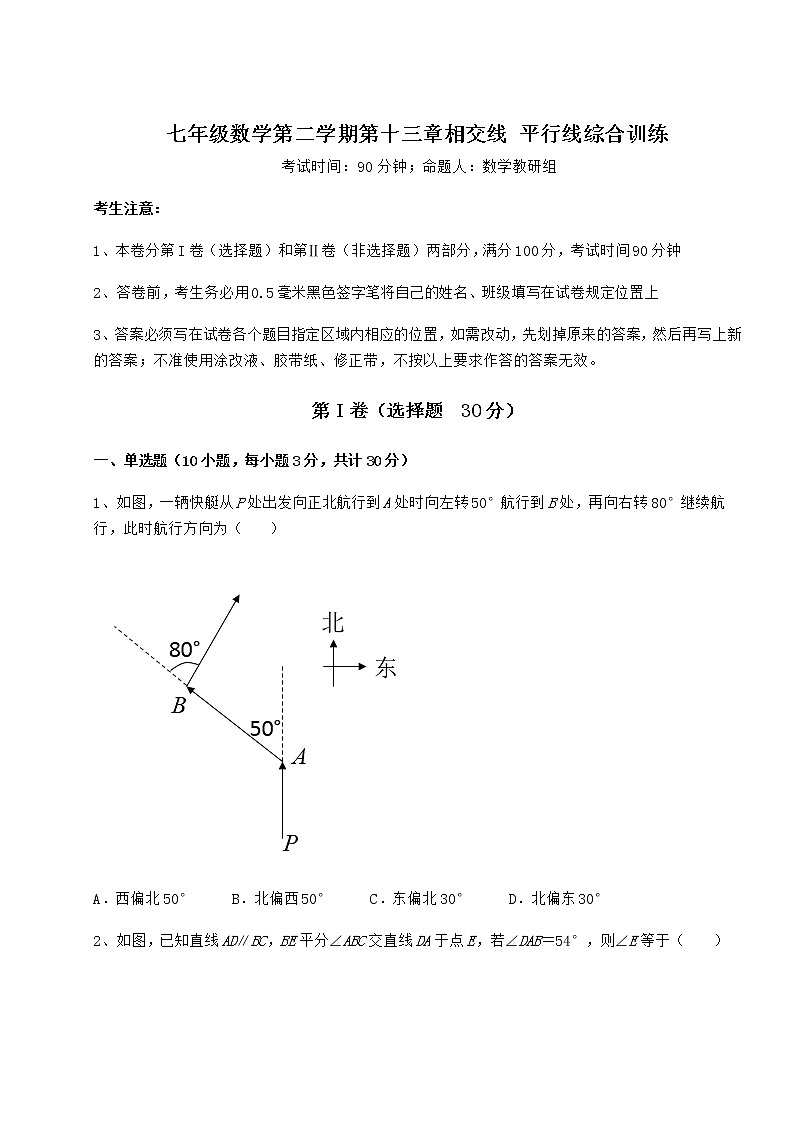 七年级数学第二学期第十三章相交线 平行线综合训练

考试时间：90分钟；命题人：数学教研组

考生注意：

1、本卷分第I卷（选择题）和第Ⅱ卷（非选择题）两部分，满分100分，考试时间90分钟

2、答卷前，考生务必用0.5毫米黑色签字笔将自己的姓名、班级填写在试卷规定位置上

3、答案必须写在试卷各个题目指定区域内相应的位置，如需改动，先划掉原来的答案，然后再写上新的答案；不准使用涂改液、胶带纸、修正带，不按以上要求作答的答案无效。

第I卷（选择题 30分）

一、单选题（10小题，每小题3分，共计30分）

1、如图，一辆快艇从$P$处出发向正北航行到$A$处时向左转50°航行到$B$处，再向右转80°继续航行，此时航行方向为（　　）

80°
北
东
$B$
50°
$A$
$P$

A．西偏北50°　　B．北偏西50°　　C．东偏北30°　　D．北偏东30°

2、如图，已知直线$AD//BC$，$BE$平分$\angle ABC$交直线$DA$于点$E$，若$\angle DAB=54°$，则$\angle E$等于（　　）